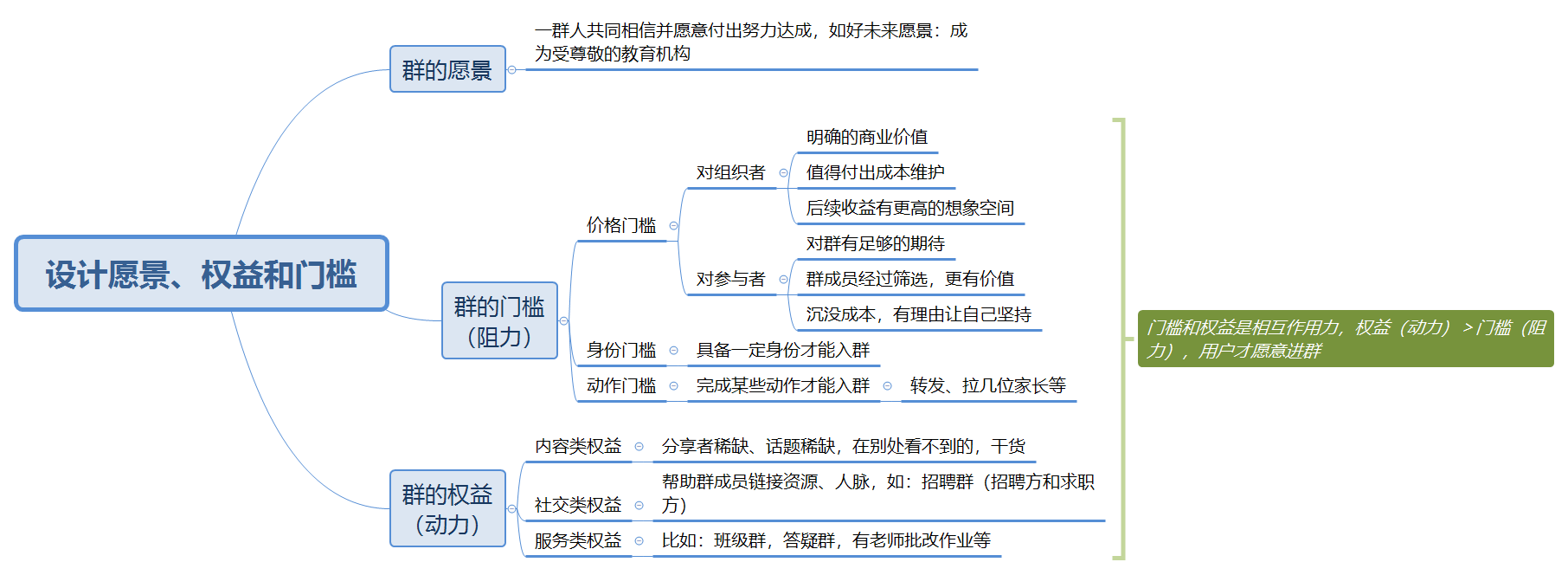 设计愿景、权益和门槛

群的愿景
一群人共同相信并愿意付出努力达成，如好未来愿景：成为受尊敬的教育机构

群的门槛（阻力）
价格门槛
对组织者
明确的商业价值
值得付出成本维护
后续收益有更高的想象空间
对参与者
对群有足够的期待
群成员经过筛选，更有价值
沉没成本，有理由让自己坚持
身份门槛
具备一定身份才能入群
动作门槛
完成某些动作才能入群
转发、拉几位家长等

群的权益（动力）
内容类权益
分享者稀缺、话题稀缺，在别处看不到的，干货
社交类权益
帮助群成员链接资源、人脉，如：招聘群（招聘方和求职方）
服务类权益
比如：班级群，答疑群，有老师批改作业等

门槛和权益是相互作用力，权益（动力）>门槛（阻力），用户才愿意进群